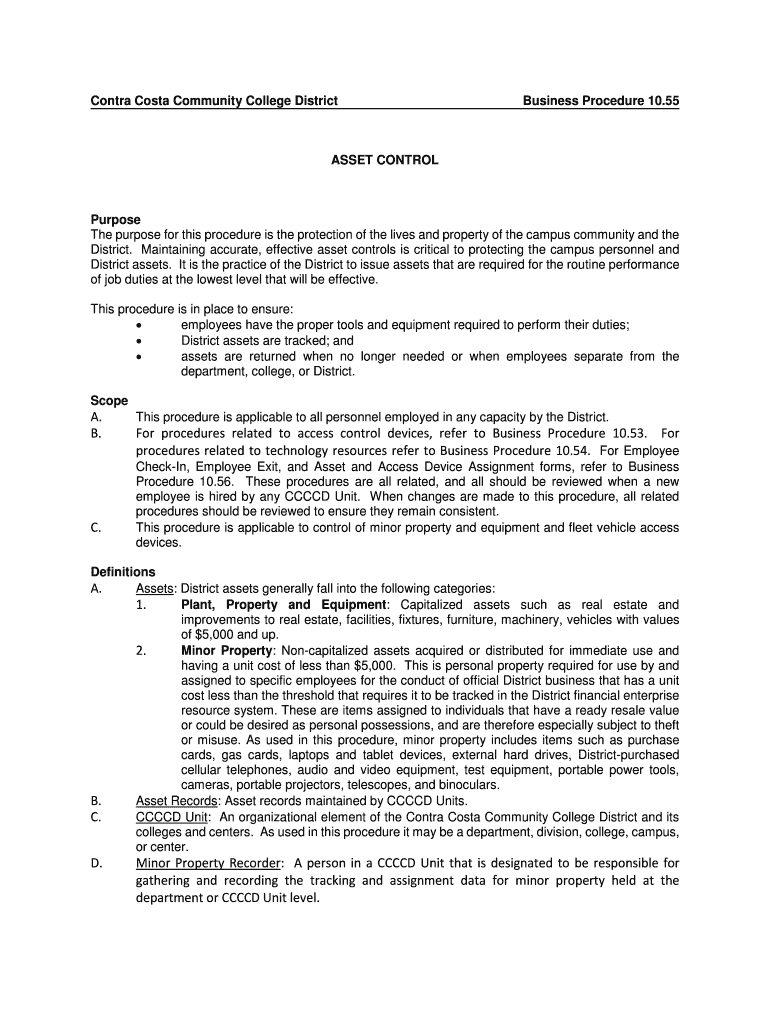 Contra Costa Community College District Business Procedure 10.55

ASSET CONTROL

Purpose
The purpose for this procedure is the protection of the lives and property of the campus community and the District. Maintaining accurate, effective asset controls is critical to protecting the campus personnel and District assets. It is the practice of the District to issue assets that are required for the routine performance of job duties at the lowest level that will be effective.

This procedure is in place to ensure:
• employees have the proper tools and equipment required to perform their duties;
• District assets are tracked; and
• assets are returned when no longer needed or when employees separate from the department, college, or District.

Scope
A. This procedure is applicable to all personnel employed in any capacity by the District.
B. For procedures related to access control devices, refer to Business Procedure 10.53. For procedures related to technology resources refer to Business Procedure 10.54. For Employee Check-In, Employee Exit, and Asset and Access Device Assignment forms, refer to Business Procedure 10.56. These procedures are all related, and all should be reviewed when a new employee is hired by any CCCCD Unit. When changes are made to this procedure, all related procedures should be reviewed to ensure they remain consistent.
C. This procedure is applicable to control of minor property and equipment and fleet vehicle access devices.

Definitions
A. Assets: District assets generally fall into the following categories:
1. Plant, Property and Equipment: Capitalized assets such as real estate and improvements to real estate, facilities, fixtures, furniture, machinery, vehicles with values of $5,000 and up.
2. Minor Property: Non-capitalized assets acquired or distributed for immediate use and having a unit cost of less than $5,000. This is personal property required for use by and assigned to specific employees for the conduct of official District business that has a unit cost less than the threshold that requires it to be tracked in the District financial enterprise resource system. These are items assigned to individuals that have a ready resale value or could be desired as personal possessions, and are therefore especially subject to theft or misuse. As used in this procedure, minor property includes items such as purchase cards, gas cards, laptops and tablet devices, external hard drives, District-purchased cellular telephones, audio and video equipment, test equipment, portable power tools, cameras, portable projectors, telescopes, and binoculars.
B. Asset Records: Asset records maintained by CCCCD Units.
C. CCCCD Unit: An organizational element of the Contra Costa Community College District and its colleges and centers. As used in this procedure it may be a department, division, college, campus, or center.
D. Minor Property Recorder: A person in a CCCCD Unit that is designated to be responsible for gathering and recording the tracking and assignment data for minor property held at the department or CCCCD Unit level.